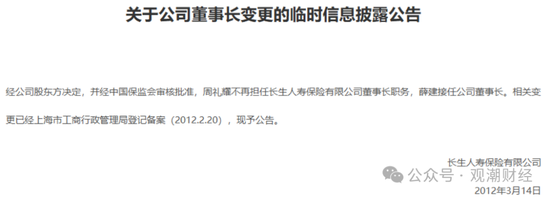 关于公司董事长变更的临时信息披露公告

经公司股东方决定，并经中国保监会审核批准，周礼耀不再担任长生人寿保险有限公司董事长职务，薛建接任公司董事长。相关变更已经上海市工商行政管理局登记备案（2012.2.20），现予公告。

长生人寿保险有限公司
公众号 · 观潮财经
2012年3月14日